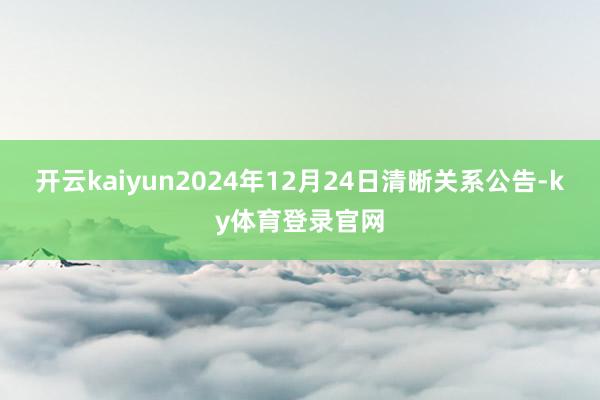 开云kaiyun2024年12月24日清晰关系公告-ky体育登录官网